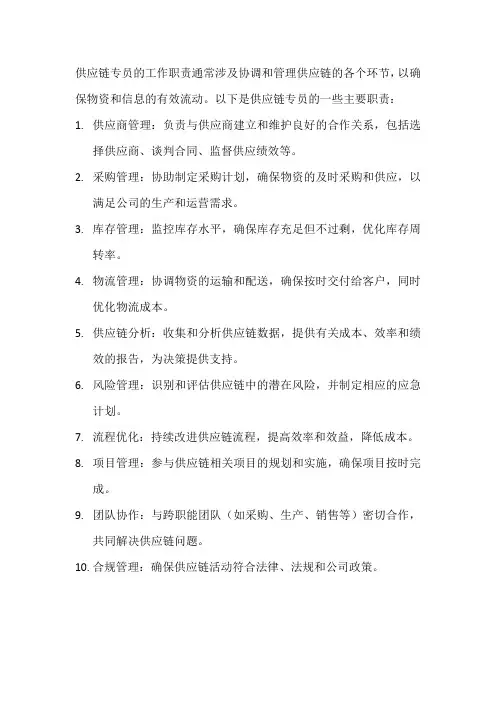 供应链专员的工作职责通常涉及协调和管理供应链的各个环节，以确保物资和信息的有效流动。以下是供应链专员的一些主要职责：

1. 供应商管理：负责与供应商建立和维护良好的合作关系，包括选择供应商、谈判合同、监督供应绩效等。

2. 采购管理：协助制定采购计划，确保物资的及时采购和供应，以满足公司的生产和运营需求。

3. 库存管理：监控库存水平，确保库存充足但不过剩，优化库存周转率。

4. 物流管理：协调物资的运输和配送，确保按时交付给客户，同时优化物流成本。

5. 供应链分析：收集和分析供应链数据，提供有关成本、效率和绩效的报告，为决策提供支持。

6. 风险管理：识别和评估供应链中的潜在风险，并制定相应的应急计划。

7. 流程优化：持续改进供应链流程，提高效率和效益，降低成本。

8. 项目管理：参与供应链相关项目的规划和实施，确保项目按时完成。

9. 团队协作：与跨职能团队（如采购、生产、销售等）密切合作，共同解决供应链问题。

10. 合规管理：确保供应链活动符合法律、法规和公司政策。